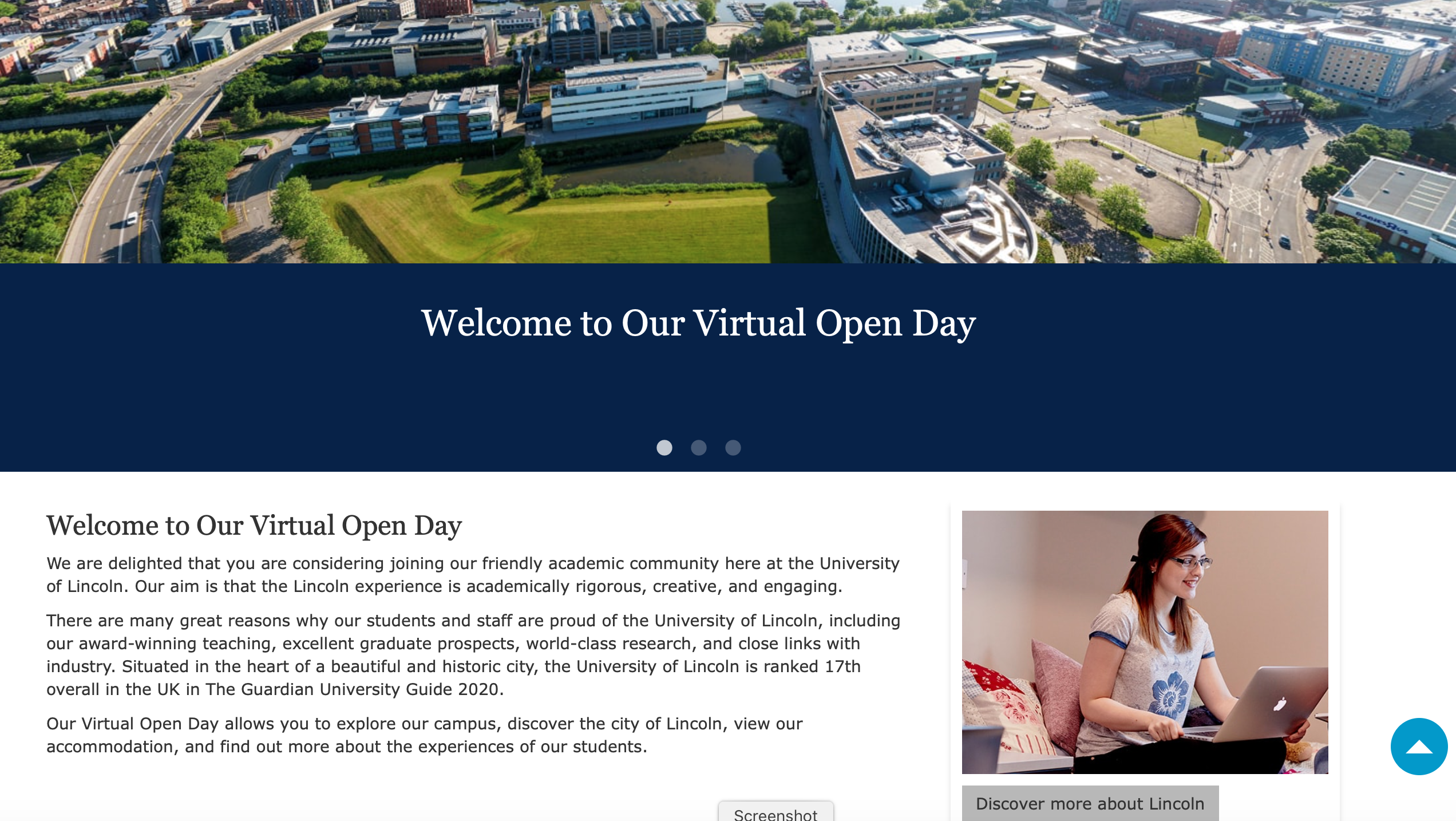 Welcome to Our Virtual Open Day

Welcome to Our Virtual Open Day

We are delighted that you are considering joining our friendly academic community here at the University of Lincoln. Our aim is that the Lincoln experience is academically rigorous, creative, and engaging.

There are many great reasons why our students and staff are proud of the University of Lincoln, including our award-winning teaching, excellent graduate prospects, world-class research, and close links with industry. Situated in the heart of a beautiful and historic city, the University of Lincoln is ranked 17th overall in the UK in The Guardian University Guide 2020.

Our Virtual Open Day allows you to explore our campus, discover the city of Lincoln, view our accommodation, and find out more about the experiences of our students.

Screenshot

Discover more about Lincoln